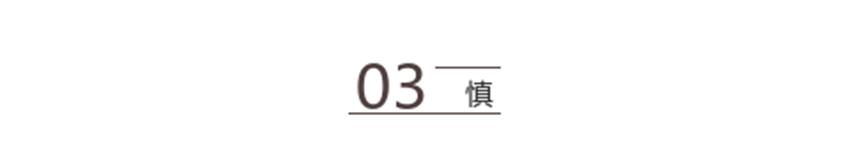 03 慎